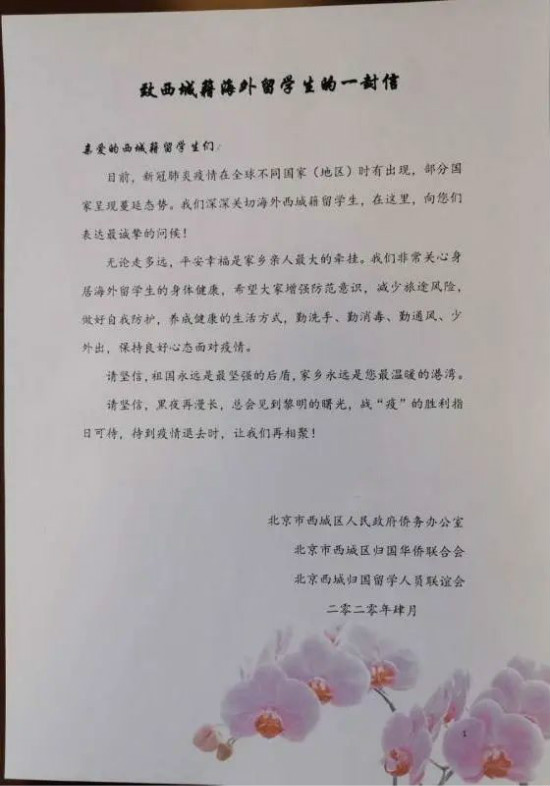 致西城籍海外留学生的一封信

亲爱的西城籍留学生们：

目前，新冠肺炎疫情在全球不同国家（地区）时有出现，部分国家呈现蔓延态势。我们深深关切海外西城籍留学生，在这里，向您们表达最诚挚的问候！

无论走多远，平安幸福是家乡亲人最大的牵挂。我们非常关心身居海外留学生的身体健康，希望大家增强防范意识，减少旅途风险，做好自我防护，养成健康的生活方式，勤洗手、勤消毒、勤通风、少外出，保持良好心态面对疫情。

请坚信，祖国永远是最坚强的后盾，家乡永远是您最温暖的港湾。

请坚信，黑夜再漫长，总会见到黎明的曙光，战“疫”的胜利指日可待，待到疫情退去时，让我们再相聚！

北京市西城区人民政府侨务办公室
北京市西城区归国华侨联合会
北京西城归国留学人员联谊会
二零二零年肆月